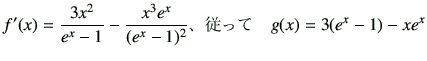 $f'(x) = \frac{3x^2}{e^x - 1} - \frac{x^3 e^x}{(e^x - 1)^2}$、従って　$g(x) = 3(e^x - 1) - xe^x$